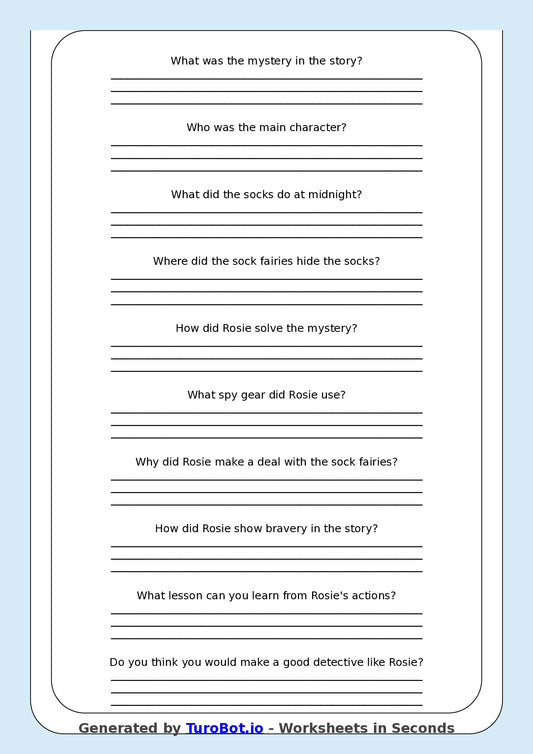 What was the mystery in the story?

Who was the main character?

What did the socks do at midnight?

Where did the sock fairies hide the socks?

How did Rosie solve the mystery?

What spy gear did Rosie use?

Why did Rosie make a deal with the sock fairies?

How did Rosie show bravery in the story?

What lesson can you learn from Rosie's actions?

Do you think you would make a good detective like Rosie?

Generated by TuroBot.io - Worksheets in Seconds